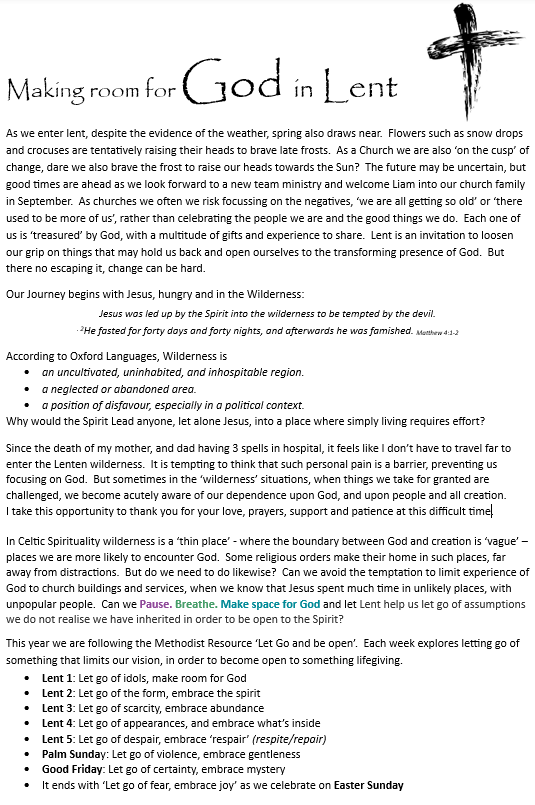 Making room for God in Lent

As we enter lent, despite the evidence of the weather, spring also draws near. Flowers such as snow drops and crocuses are tentatively raising their heads to brave late frosts. As a Church we are also 'on the cusp' of change, dare we also brave the frost to raise our heads towards the Sun? The future may be uncertain, but good times are ahead as we look forward to a new team ministry and welcome Liam into our church family in September. As churches we often we risk focussing on the negatives, 'we are all getting so old' or 'there used to be more of us', rather than celebrating the people we are and the good things we do. Each one of us is 'treasured' by God, with a multitude of gifts and experience to share. Lent is an invitation to loosen our grip on things that may hold us back and open ourselves to the transforming presence of God. But there no escaping it, change can be hard.

Our Journey begins with Jesus, hungry and in the Wilderness:

Jesus was led up by the Spirit into the wilderness to be tempted by the devil.
$^2$He fasted for forty days and forty nights, and afterwards he was famished. Matthew 4:1-2

According to Oxford Languages, Wilderness is
• an uncultivated, uninhabited, and inhospitable region.
• a neglected or abandoned area.
• a position of disfavour, especially in a political context.
Why would the Spirit Lead anyone, let alone Jesus, into a place where simply living requires effort?

Since the death of my mother, and dad having 3 spells in hospital, it feels like I don't have to travel far to enter the Lenten wilderness. It is tempting to think that such personal pain is a barrier, preventing us focusing on God. But sometimes in the 'wilderness' situations, when things we take for granted are challenged, we become acutely aware of our dependence upon God, and upon people and all creation. I take this opportunity to thank you for your love, prayers, support and patience at this difficult time.

In Celtic Spirituality wilderness is a 'thin place' - where the boundary between God and creation is 'vague' – places we are more likely to encounter God. Some religious orders make their home in such places, far away from distractions. But do we need to do likewise? Can we avoid the temptation to limit experience of God to church buildings and services, when we know that Jesus spent much time in unlikely places, with unpopular people. Can we Pause. Breathe. Make space for God and let Lent help us let go of assumptions we do not realise we have inherited in order to be open to the Spirit?

This year we are following the Methodist Resource 'Let Go and be open'. Each week explores letting go of something that limits our vision, in order to become open to something lifegiving.
• Lent 1: Let go of idols, make room for God
• Lent 2: Let go of the form, embrace the spirit
• Lent 3: Let go of scarcity, embrace abundance
• Lent 4: Let go of appearances, and embrace what's inside
• Lent 5: Let go of despair, embrace 'respair' (respite/repair)
• Palm Sunday: Let go of violence, embrace gentleness
• Good Friday: Let go of certainty, embrace mystery
• It ends with 'Let go of fear, embrace joy' as we celebrate on Easter Sunday